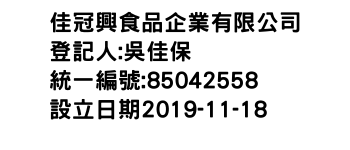 佳冠興食品企業有限公司
登記人:吳佳保
統一編號:85042558
設立日期2019-11-18